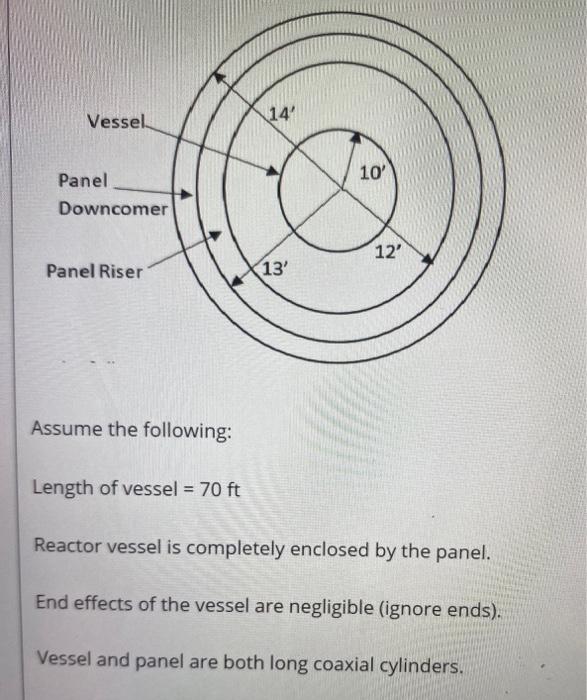 Vessel
Panel
Downcomer
Panel Riser
14'
10'
12'
13'

Assume the following:

Length of vessel = 70 ft

Reactor vessel is completely enclosed by the panel.

End effects of the vessel are negligible (ignore ends).

Vessel and panel are both long coaxial cylinders.